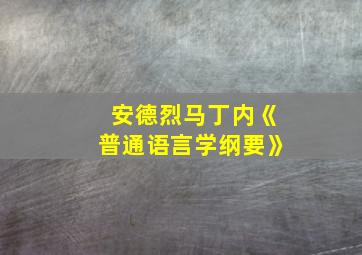 安德烈马丁内《普通语言学纲要》